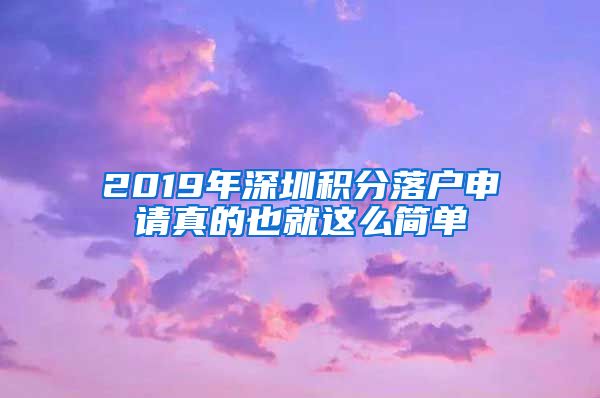 2019年深圳积分落户申请真的也就这么简单